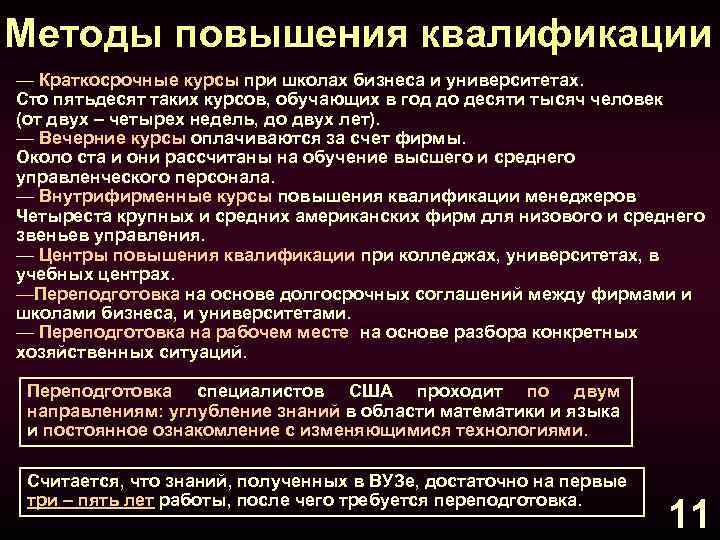 Методы повышения квалификации

— Краткосрочные курсы при школах бизнеса и университетах. Сто пятьдесят таких курсов, обучающих в год до десяти тысяч человек (от двух – четырех недель, до двух лет).
— Вечерние курсы оплачиваются за счет фирмы. Около ста и они рассчитаны на обучение высшего и среднего управленческого персонала.
— Внутрифирменные курсы повышения квалификации менеджеров Четыреста крупных и средних американских фирм для низового и среднего звеньев управления.
— Центры повышения квалификации при колледжах, университетах, в учебных центрах.
—Переподготовка на основе долгосрочных соглашений между фирмами и школами бизнеса, и университетами.
— Переподготовка на рабочем месте на основе разбора конкретных хозяйственных ситуаций.

Переподготовка специалистов США проходит по двум направлениям: углубление знаний в области математики и языка и постоянное ознакомление с изменяющимися технологиями.

Считается, что знаний, полученных в ВУЗе, достаточно на первые три – пять лет работы, после чего требуется переподготовка.

11